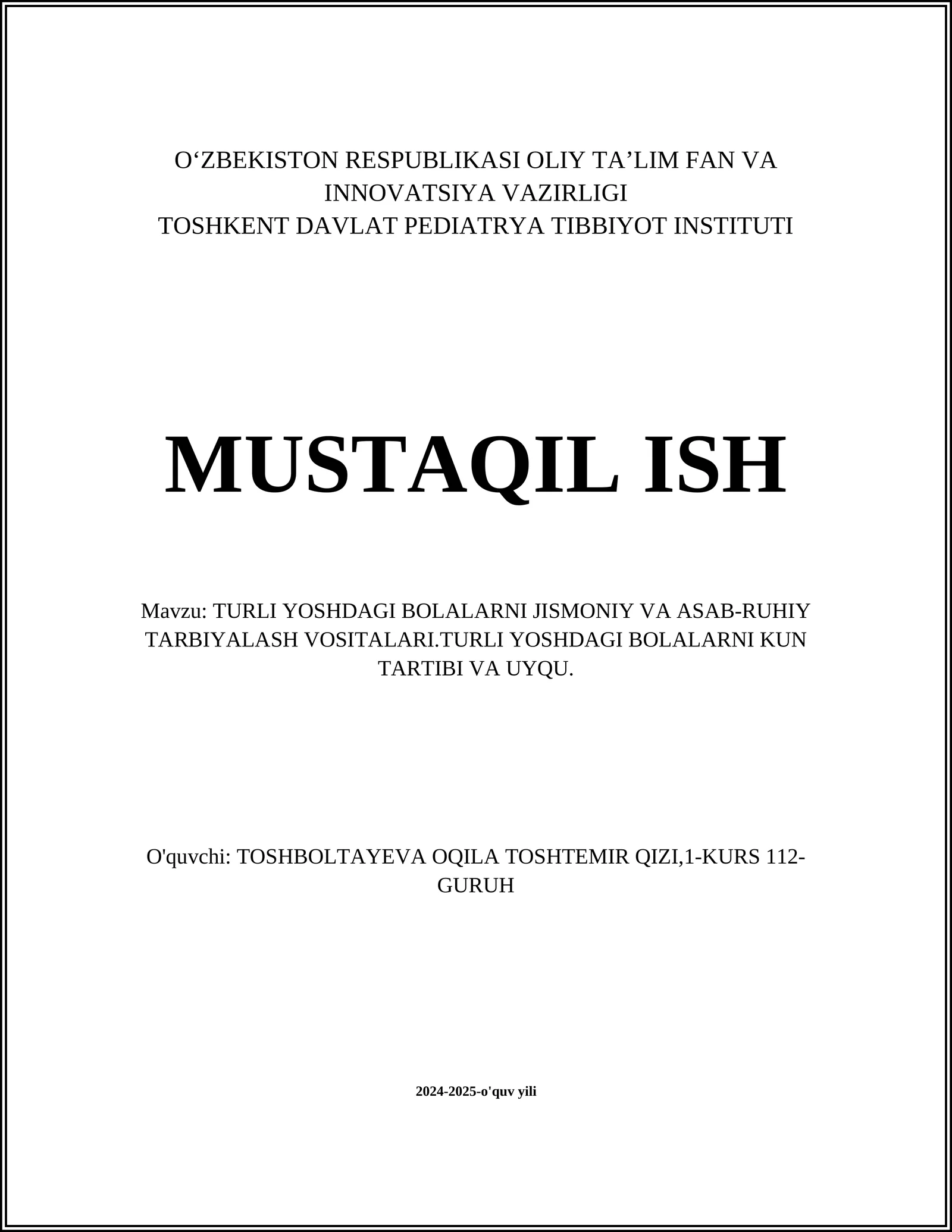 O‘ZBEKISTON RESPUBLIKASI OLIY TA’LIM FAN VA INNOVATSIYA VAZIRLIGI
TOSHKENT DAVLAT PEDIATRYA TIBBIYOT INSTITUTI

MUSTAQIL ISH

Mavzu: TURLI YOSHDAGI BOLALARNI JISMONIY VA ASAB-RUHIY TARBIYALASH VOSITALARI.TURLI YOSHDAGI BOLALARNI KUN TARTIBI VA UYQU.

O'quvchi: TOSHBOLTAYEVA OQILA TOSHTEMIR QIZI,1-KURS 112-GURUH

2024-2025-o'quv yili